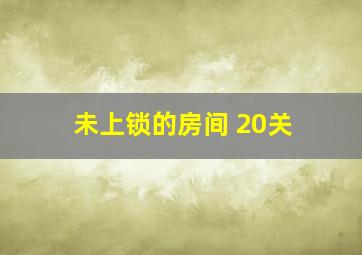 未上锁的房间 20关